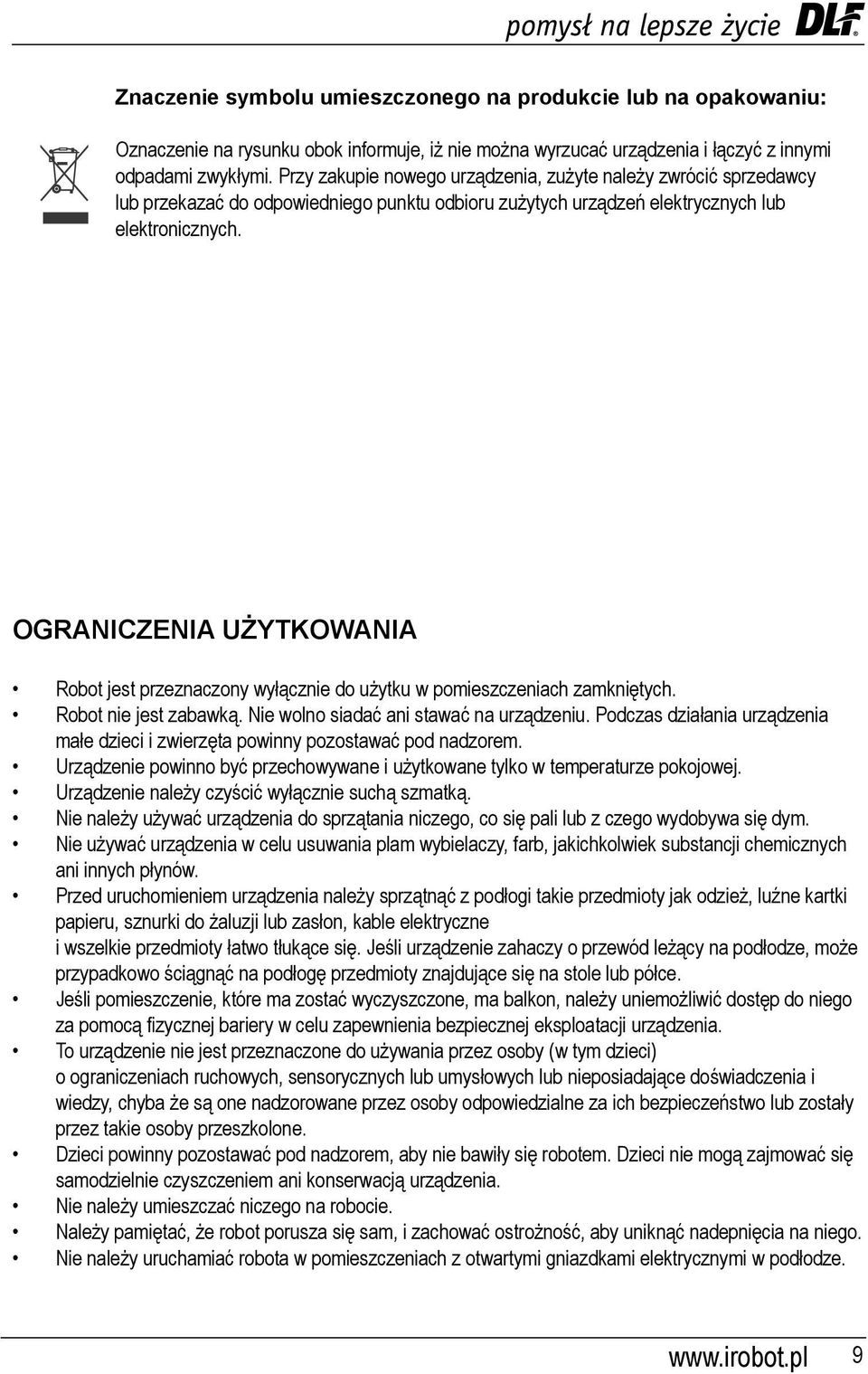 pomysł na lepsze życie DLF

Znaczenie symbolu umieszczonego na produkcie lub na opakowaniu:

Oznaczenie na rysunku obok informuje, iż nie można wyrzucać urządzenia i łączyć z innymi odpadami zwykłymi. Przy zakupie nowego urządzenia, zużyte należy zwrócić sprzedawcy lub przekazać do odpowiedniego punktu odbioru zużytych urządzeń elektrycznych lub elektronicznych.

OGRANICZENIA UŻYTKOWANIA

• Robot jest przeznaczony wyłącznie do użytku w pomieszczeniach zamkniętych.
• Robot nie jest zabawką. Nie wolno siadać ani stawać na urządzeniu. Podczas działania urządzenia małe dzieci i zwierzęta powinny pozostawać pod nadzorem.
• Urządzenie powinno być przechowywane i użytkowane tylko w temperaturze pokojowej.
• Urządzenie należy czyścić wyłącznie suchą szmatką.
• Nie należy używać urządzenia do sprzątania niczego, co się pali lub z czego wydobywa się dym.
• Nie używać urządzenia w celu usuwania plam wybielaczy, farb, jakichkolwiek substancji chemicznych ani innych płynów.
• Przed uruchomieniem urządzenia należy sprzątnąć z podłogi takie przedmioty jak odzież, luźne kartki papieru, sznurki do żaluzji lub zasłon, kable elektryczne i wszelkie przedmioty łatwo tłukące się. Jeśli urządzenie zahaczy o przewód leżący na podłodze, może przypadkowo ściągnąć na podłogę przedmioty znajdujące się na stole lub półce.
• Jeśli pomieszczenie, które ma zostać wyczyszczone, ma balkon, należy uniemożliwić dostęp do niego za pomocą fizycznej bariery w celu zapewnienia bezpiecznej eksploatacji urządzenia.
• To urządzenie nie jest przeznaczone do używania przez osoby (w tym dzieci) o ograniczeniach ruchowych, sensorycznych lub umysłowych lub nieposiadające doświadczenia i wiedzy, chyba że są one nadzorowane przez osoby odpowiedzialne za ich bezpieczeństwo lub zostały przez takie osoby przeszkolone.
• Dzieci powinny pozostawać pod nadzorem, aby nie bawiły się robotem. Dzieci nie mogą zajmować się samodzielnie czyszczeniem ani konserwacją urządzenia.
• Nie należy umieszczać niczego na robocie.
• Należy pamiętać, że robot porusza się sam, i zachować ostrożność, aby uniknąć nadepnięcia na niego.
• Nie należy uruchamiać robota w pomieszczeniach z otwartymi gniazdkami elektrycznymi w podłodze.

www.irobot.pl 9